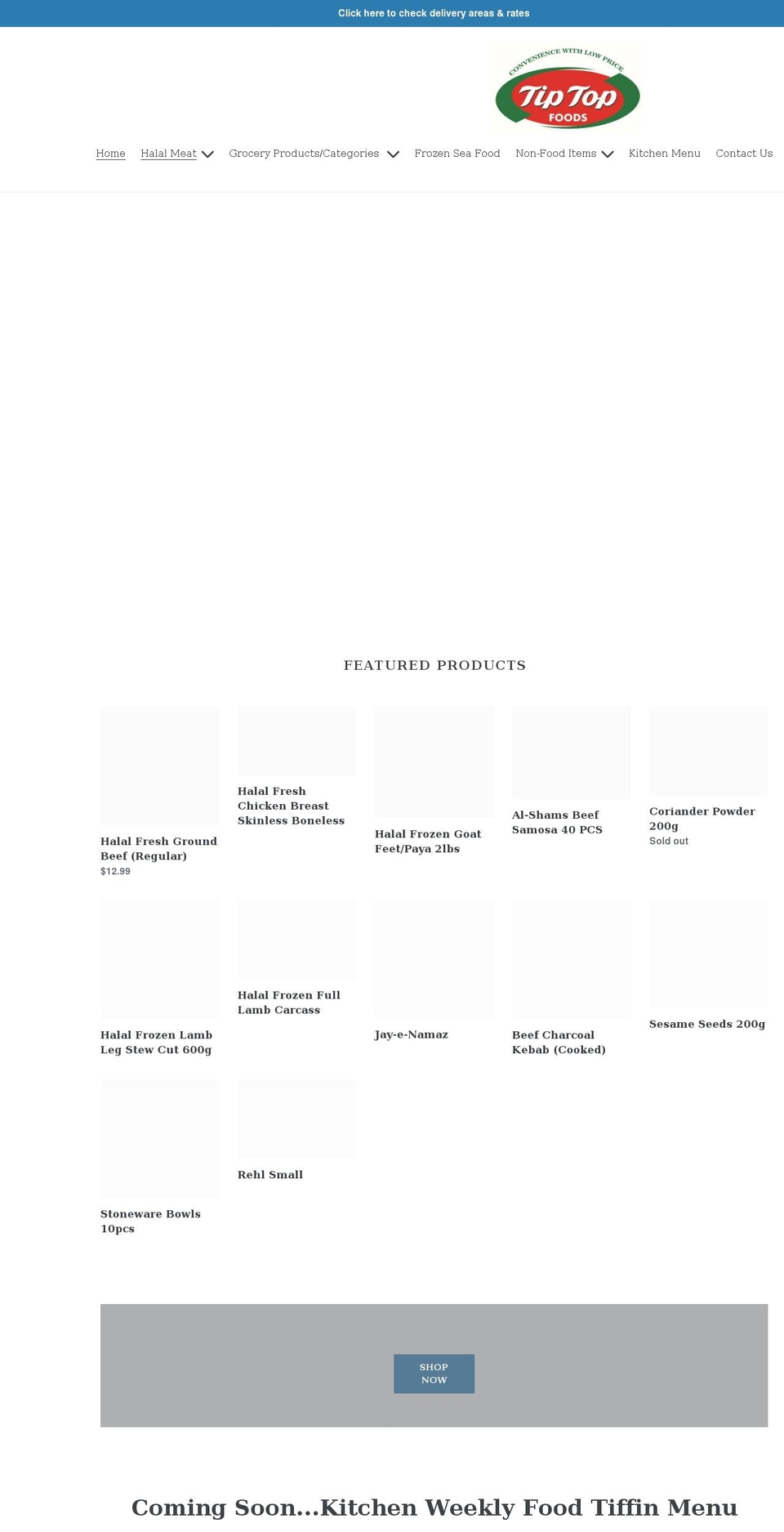 Click here to check delivery areas & rates

CONVENIENCE WITH LOW PRICE
Tip Top
FOODS

Home Halal Meat Grocery Products/Categories Frozen Sea Food Non-Food Items Kitchen Menu Contact Us

FEATURED PRODUCTS

Halal Fresh Ground Beef (Regular)
$12.99

Halal Fresh Chicken Breast Skinless Boneless

Halal Frozen Goat Feet/Paya 2lbs

Al-Shams Beef Samosa 40 PCS

Coriander Powder 200g
Sold out

Halal Frozen Lamb Leg Stew Cut 600g

Halal Frozen Full Lamb Carcass

Jay-e-Namaz

Beef Charcoal Kebab (Cooked)

Sesame Seeds 200g

Stoneware Bowls 10pcs

Rehl Small

SHOP NOW

Coming Soon...Kitchen Weekly Food Tiffin Menu